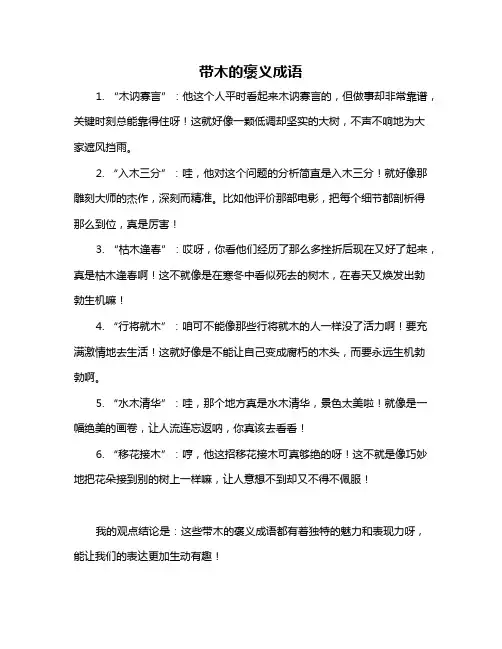 带木的褒义成语

1. “木讷寡言”：他这个人平时看起来木讷寡言的，但做事却非常靠谱，关键时刻总能靠得住呀！这就好像一颗低调却坚实的大树，不声不响地为大家遮风挡雨。

2. “入木三分”：哇，他对这个问题的分析简直是入木三分！就好像那雕刻大师的杰作，深刻而精准。比如他评价那部电影，把每个细节都剖析得那么到位，真是厉害！

3. “枯木逢春”：哎呀，你看他们经历了那么多挫折后现在又好了起来，真是枯木逢春啊！这不就像是在寒冬中看似死去的树木，在春天又焕发出勃勃生机嘛！

4. “行将就木”：咱可不能像那些行将就木的人一样没了活力啊！要充满激情地去生活！这就好像是不能让自己变成腐朽的木头，而要永远生机勃勃啊。

5. “水木清华”：哇，那个地方真是水木清华，景色太美啦！就像是一幅绝美的画卷，让人流连忘返呐，你真该去看看！

6. “移花接木”：哼，他这招移花接木可真够绝的呀！这不就是像巧妙地把花朵接到别的树上一样嘛，让人意想不到却又不得不佩服！

我的观点结论是：这些带木的褒义成语都有着独特的魅力和表现力呀，能让我们的表达更加生动有趣！